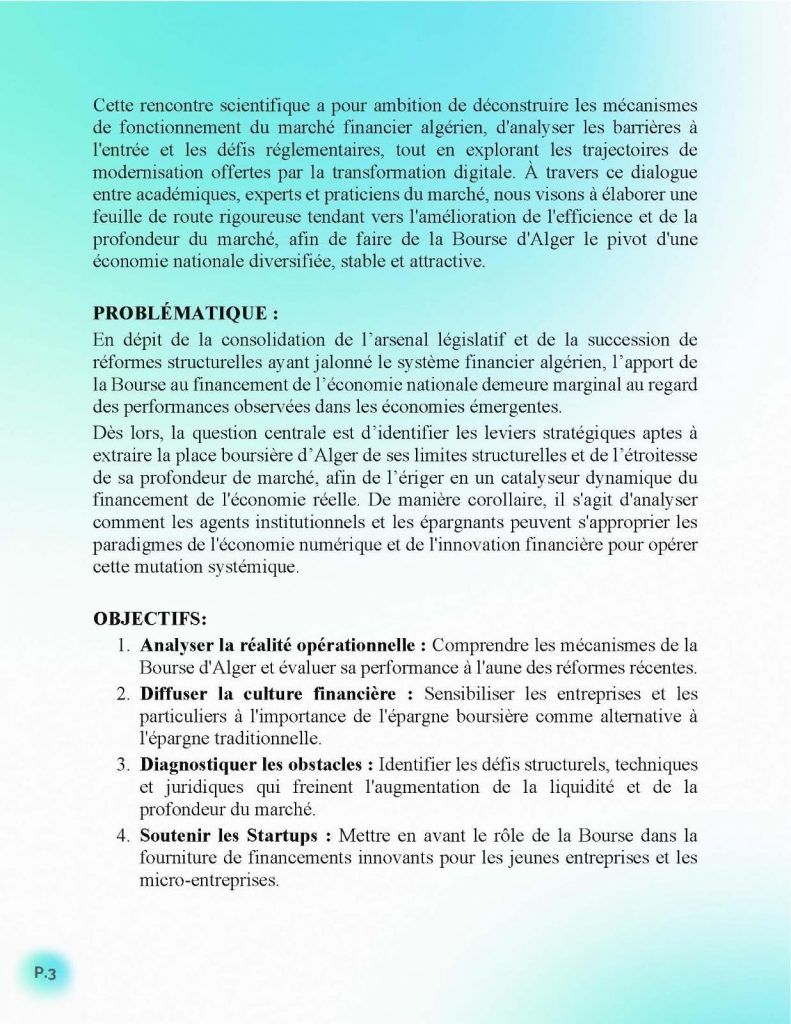 Cette rencontre scientifique a pour ambition de déconstruire les mécanismes de fonctionnement du marché financier algérien, d'analyser les barrières à l'entrée et les défis réglementaires, tout en explorant les trajectoires de modernisation offertes par la transformation digitale. À travers ce dialogue entre académiques, experts et praticiens du marché, nous visons à élaborer une feuille de route rigoureuse tendant vers l'amélioration de l'efficience et de la profondeur du marché, afin de faire de la Bourse d'Alger le pivot d'une économie nationale diversifiée, stable et attractive.

PROBLÉMATIQUE :
En dépit de la consolidation de l'arsenal législatif et de la succession de réformes structurelles ayant jalonné le système financier algérien, l'apport de la Bourse au financement de l'économie nationale demeure marginal au regard des performances observées dans les économies émergentes.
Dès lors, la question centrale est d'identifier les leviers stratégiques aptes à extraire la place boursière d'Alger de ses limites structurelles et de l'étroitesse de sa profondeur de marché, afin de l'ériger en un catalyseur dynamique du financement de l'économie réelle. De manière corollaire, il s'agit d'analyser comment les agents institutionnels et les épargnants peuvent s'approprier les paradigmes de l'économie numérique et de l'innovation financière pour opérer cette mutation systémique.

OBJECTIFS:
1. Analyser la réalité opérationnelle : Comprendre les mécanismes de la Bourse d'Alger et évaluer sa performance à l'aune des réformes récentes.
2. Diffuser la culture financière : Sensibiliser les entreprises et les particuliers à l'importance de l'épargne boursière comme alternative à l'épargne traditionnelle.
3. Diagnostiquer les obstacles : Identifier les défis structurels, techniques et juridiques qui freinent l'augmentation de la liquidité et de la profondeur du marché.
4. Soutenir les Startups : Mettre en avant le rôle de la Bourse dans la fourniture de financements innovants pour les jeunes entreprises et les micro-entreprises.

P.3